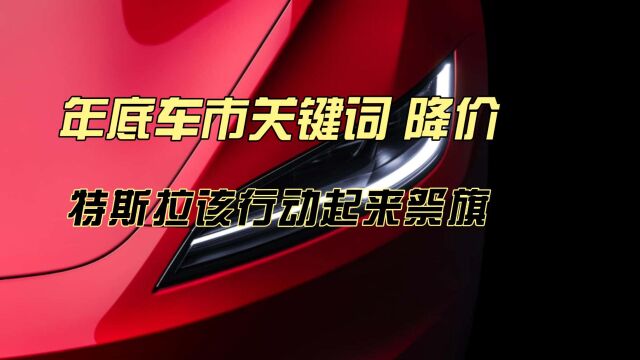 年底车市关键词 降价

特斯拉该行动起来祭旗